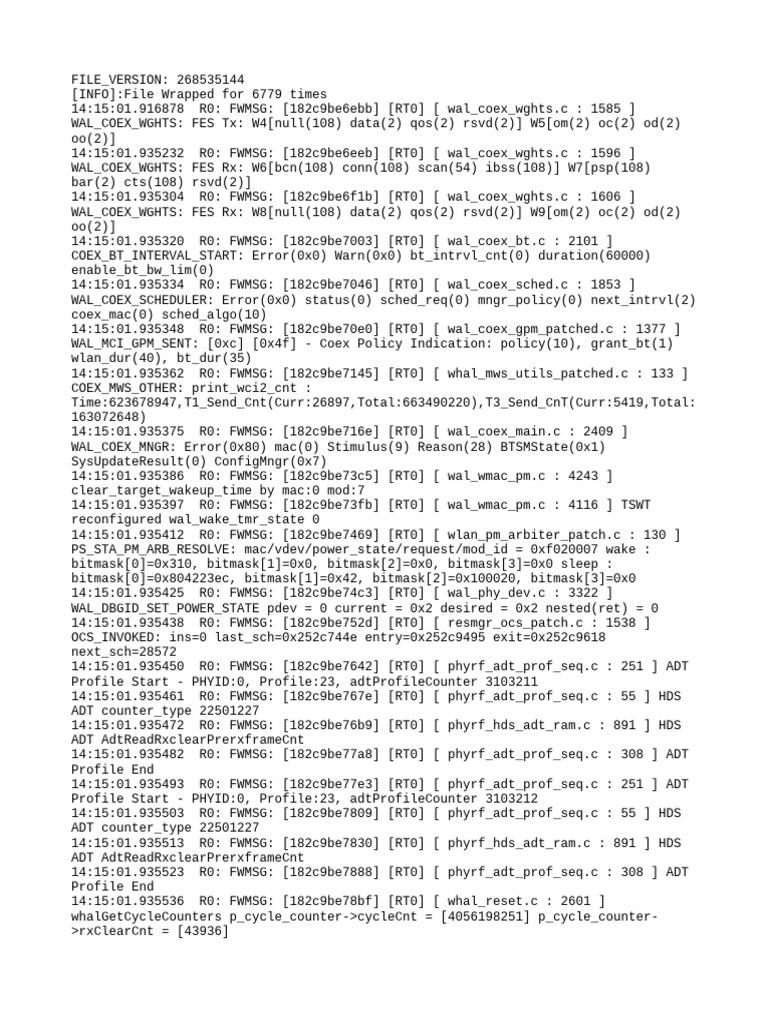 FILE_VERSION: 268535144
[INFO]:File Wrapped for 6779 times
14:15:01.916878 R0: FWMSG: [182c9be6ebb] [RT0] [ wal_coex_wghts.c : 1585 ] WAL_COEX_WGHTS: FES Tx: W4[null(108) data(2) qos(2) rsvd(2)] W5[om(2) oc(2) od(2) oo(2)]
14:15:01.935232 R0: FWMSG: [182c9be6eeb] [RT0] [ wal_coex_wghts.c : 1596 ] WAL_COEX_WGHTS: FES Rx: W6[bcn(108) conn(108) scan(54) ibss(108)] W7[psp(108) bar(2) cts(108) rsvd(2)]
14:15:01.935304 R0: FWMSG: [182c9be6f1b] [RT0] [ wal_coex_wghts.c : 1606 ] WAL_COEX_WGHTS: FES Rx: W8[null(108) data(2) qos(2) rsvd(2)] W9[om(2) oc(2) od(2) oo(2)]
14:15:01.935320 R0: FWMSG: [182c9be7003] [RT0] [ wal_coex_bt.c : 2101 ] COEX_BT_INTERVAL_START: Error(0x0) Warn(0x0) bt_intrvl_cnt(0) duration(60000) enable_bt_bw_lim(0)
14:15:01.935334 R0: FWMSG: [182c9be7046] [RT0] [ wal_coex_sched.c : 1853 ] WAL_COEX_SCHEDULER: Error(0x0) status(0) sched_req(0) mngr_policy(0) next_intrvl(2) coex_mac(0) sched_algo(10)
14:15:01.935348 R0: FWMSG: [182c9be70e0] [RT0] [ wal_coex_gpm_patched.c : 1377 ] WAL_MCI_GPM_SENT: [0xc] [0x4f] - Coex Policy Indication: policy(10), grant_bt(1) wlan_dur(40), bt_dur(35)
14:15:01.935362 R0: FWMSG: [182c9be7145] [RT0] [ whal_mws_utils_patched.c : 133 ] COEX_MWS_OTHER: print_wci2_cnt : Time:623678947,T1_Send_Cnt(Curr:26897,Total:663490220),T3_Send_CnT(Curr:5419,Total:163072648)
14:15:01.935375 R0: FWMSG: [182c9be716e] [RT0] [ wal_coex_main.c : 2409 ] WAL_COEX_MNGR: Error(0x80) mac(0) Stimulus(9) Reason(28) BTSMState(0x1) SysUpdateResult(0) ConfigMngr(0x7)
14:15:01.935386 R0: FWMSG: [182c9be73c5] [RT0] [ wal_wmac_pm.c : 4243 ] clear_target_wakeup_time by mac:0 mod:7
14:15:01.935397 R0: FWMSG: [182c9be73fb] [RT0] [ wal_wmac_pm.c : 4116 ] TSWT reconfigured wal_wake_tmr_state 0
14:15:01.935412 R0: FWMSG: [182c9be7469] [RT0] [ wlan_pm_arbiter_patch.c : 130 ] PS_STA_PM_ARB_RESOLVE: mac/vdev/power_state/request/mod_id = 0xf020007 wake : bitmask[0]=0x310, bitmask[1]=0x0, bitmask[2]=0x0, bitmask[3]=0x0 sleep : bitmask[0]=0x804223ec, bitmask[1]=0x42, bitmask[2]=0x100020, bitmask[3]=0x0
14:15:01.935425 R0: FWMSG: [182c9be74c3] [RT0] [ wal_phy_dev.c : 3322 ] WAL_DBGID_SET_POWER_STATE pdev = 0 current = 0x2 desired = 0x2 nested(ret) = 0
14:15:01.935438 R0: FWMSG: [182c9be752d] [RT0] [ resmgr_ocs_patch.c : 1538 ] OCS_INVOKED: ins=0 last_sch=0x252c744e entry=0x252c9495 exit=0x252c9618 next_sch=28572
14:15:01.935450 R0: FWMSG: [182c9be7642] [RT0] [ phyrf_adt_prof_seq.c : 251 ] ADT Profile Start - PHYID:0, Profile:23, adtProfileCounter 3103211
14:15:01.935461 R0: FWMSG: [182c9be767e] [RT0] [ phyrf_adt_prof_seq.c : 55 ] HDS ADT counter_type 22501227
14:15:01.935472 R0: FWMSG: [182c9be76b9] [RT0] [ phyrf_hds_adt_ram.c : 891 ] HDS ADT AdtReadRxclearPrerxframeCnt
14:15:01.935482 R0: FWMSG: [182c9be77a8] [RT0] [ phyrf_adt_prof_seq.c : 308 ] ADT Profile End
14:15:01.935493 R0: FWMSG: [182c9be77e3] [RT0] [ phyrf_adt_prof_seq.c : 251 ] ADT Profile Start - PHYID:0, Profile:23, adtProfileCounter 3103212
14:15:01.935503 R0: FWMSG: [182c9be7809] [RT0] [ phyrf_adt_prof_seq.c : 55 ] HDS ADT counter_type 22501227
14:15:01.935513 R0: FWMSG: [182c9be7830] [RT0] [ phyrf_hds_adt_ram.c : 891 ] HDS ADT AdtReadRxclearPrerxframeCnt
14:15:01.935523 R0: FWMSG: [182c9be7888] [RT0] [ phyrf_adt_prof_seq.c : 308 ] ADT Profile End
14:15:01.935536 R0: FWMSG: [182c9be78bf] [RT0] [ whal_reset.c : 2601 ] whalGetCycleCounters p_cycle_counter->cycleCnt = [4056198251] p_cycle_counter->rxClearCnt = [43936]